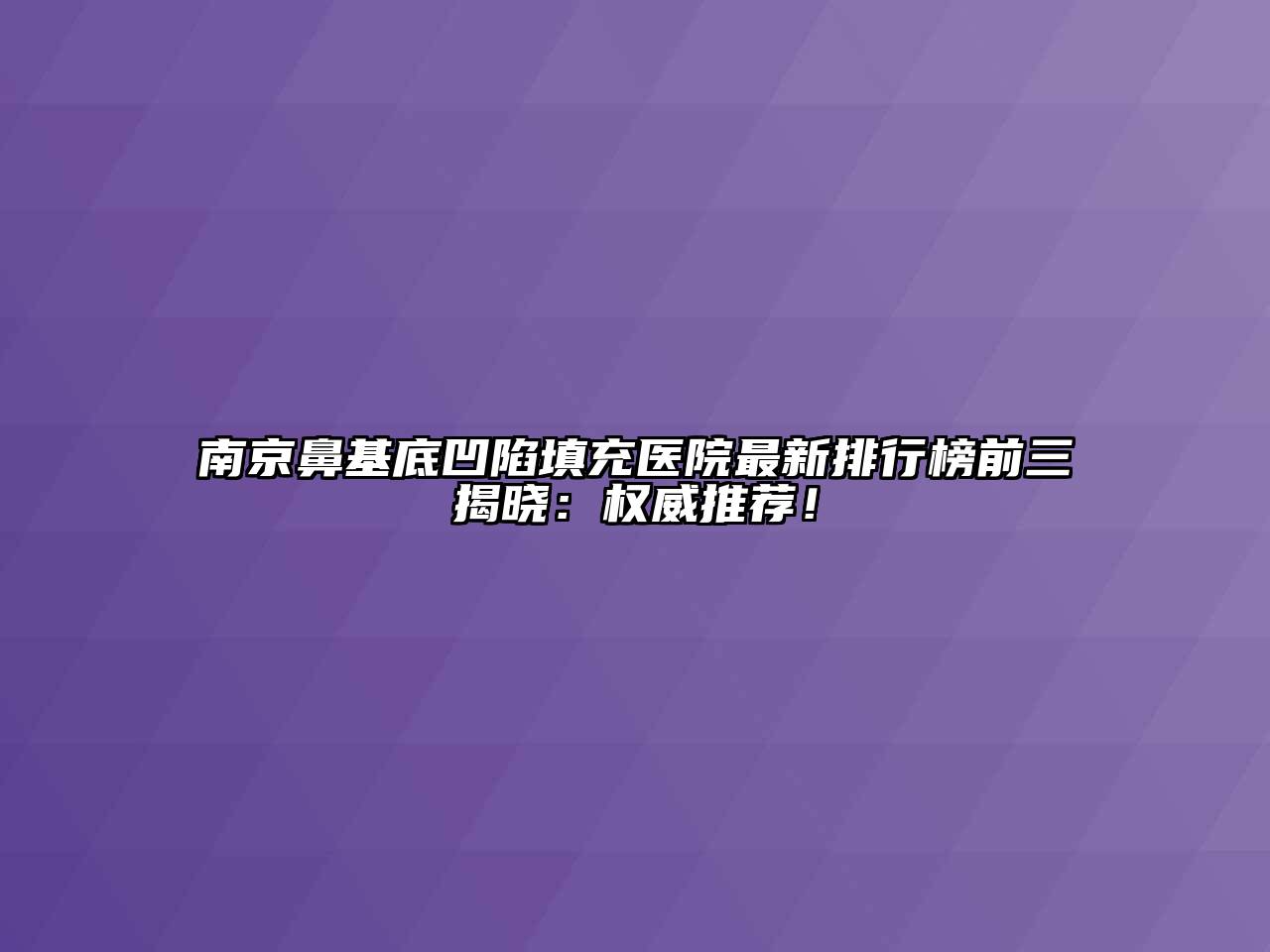 南京鼻基底凹陷填充医院最新排行榜前三揭晓：权威推荐！